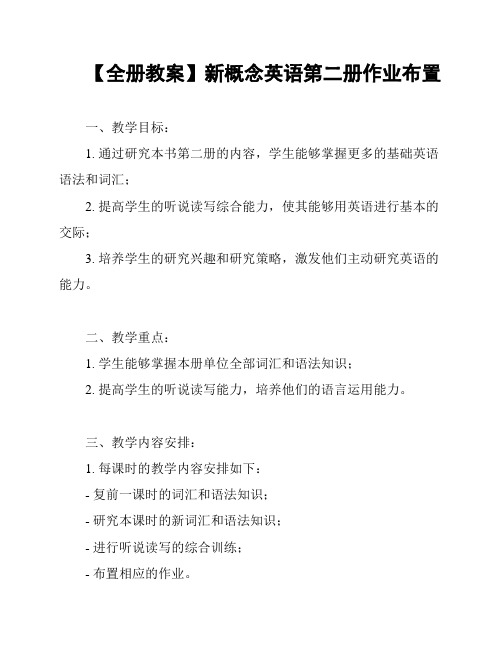 【全册教案】新概念英语第二册作业布置

一、教学目标：

1. 通过研究本书第二册的内容，学生能够掌握更多的基础英语语法和词汇；

2. 提高学生的听说读写综合能力，使其能够用英语进行基本的交际；

3. 培养学生的研究兴趣和研究策略，激发他们主动研究英语的能力。

二、教学重点：

1. 学生能够掌握本册单位全部词汇和语法知识；

2. 提高学生的听说读写能力，培养他们的语言运用能力。

三、教学内容安排：

1. 每课时的教学内容安排如下：

- 复前一课时的词汇和语法知识；

- 研究本课时的新词汇和语法知识；

- 进行听说读写的综合训练；

- 布置相应的作业。